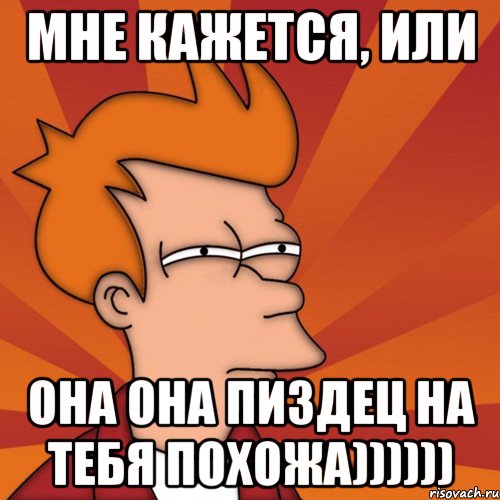 МНЕ КАЖЕТСЯ, ИЛИ

ОНА ОНА ПИЗДЕЦ НА ТЕБЯ ПОХОЖА))))))

risovach.ru